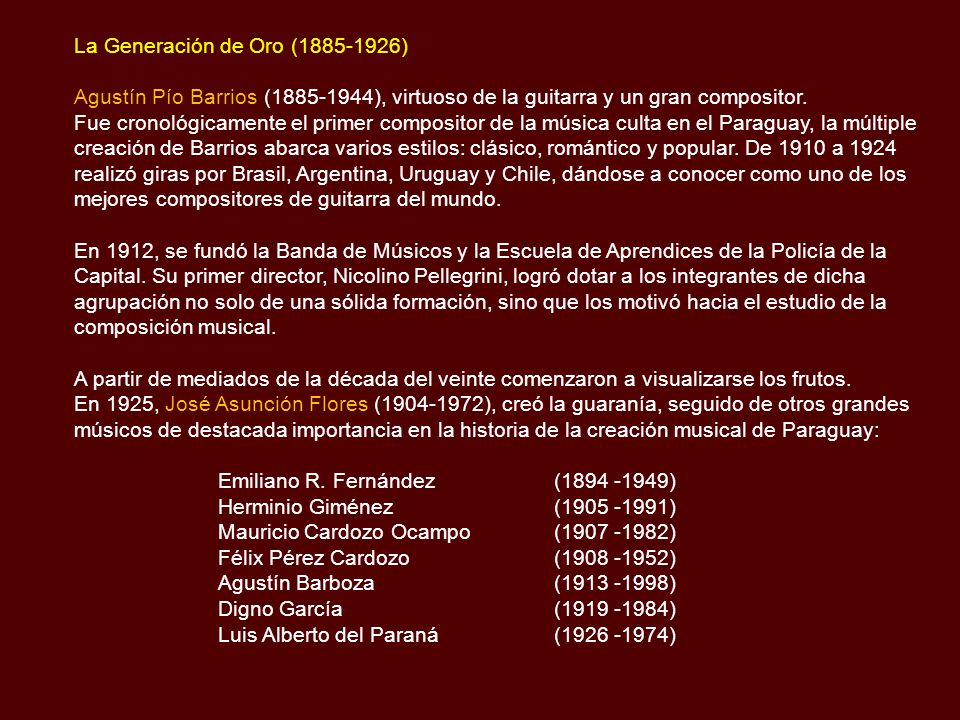 La Generación de Oro (1885-1926)

Agustín Pío Barrios (1885-1944), virtuoso de la guitarra y un gran compositor.
Fue cronológicamente el primer compositor de la música culta en el Paraguay, la múltiple creación de Barrios abarca varios estilos: clásico, romántico y popular. De 1910 a 1924 realizó giras por Brasil, Argentina, Uruguay y Chile, dándose a conocer como uno de los mejores compositores de guitarra del mundo.

En 1912, se fundó la Banda de Músicos y la Escuela de Aprendices de la Policía de la Capital. Su primer director, Nicolino Pellegrini, logró dotar a los integrantes de dicha agrupación no solo de una sólida formación, sino que los motivó hacia el estudio de la composición musical.

A partir de mediados de la década del veinte comenzaron a visualizarse los frutos.
En 1925, José Asunción Flores (1904-1972), creó la guaranía, seguido de otros grandes músicos de destacada importancia en la historia de la creación musical de Paraguay:

| | |
|---|---|
| Emiliano R. Fernández | (1894 -1949) |
| Herminio Giménez | (1905 -1991) |
| Mauricio Cardozo Ocampo | (1907 -1982) |
| Félix Pérez Cardozo | (1908 -1952) |
| Agustín Barboza | (1913 -1998) |
| Digno García | (1919 -1984) |
| Luis Alberto del Paraná | (1926 -1974) |